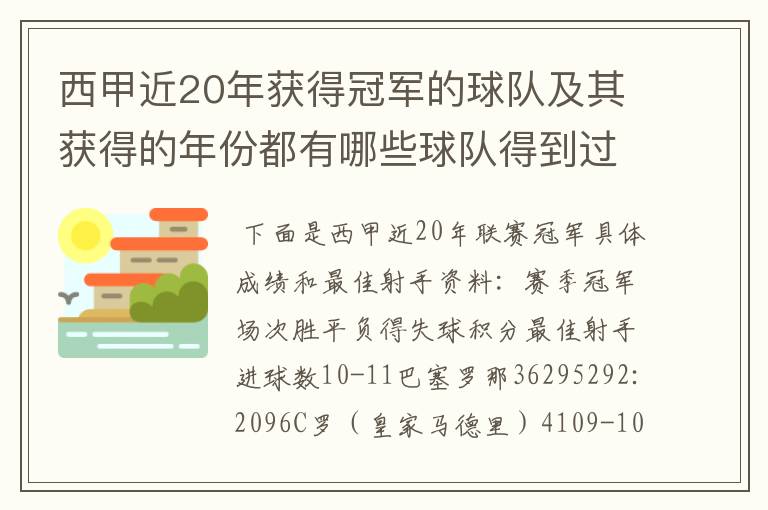 西甲近20年获得冠军的球队及其获得的年份都有哪些球队得到过

下面是西甲近20年联赛冠军具体成绩和最佳射手资料：赛季冠军场次胜平负得失球积分最佳射手进球数10-11巴塞罗那36295292:2096C罗（皇家马德里）4109-10